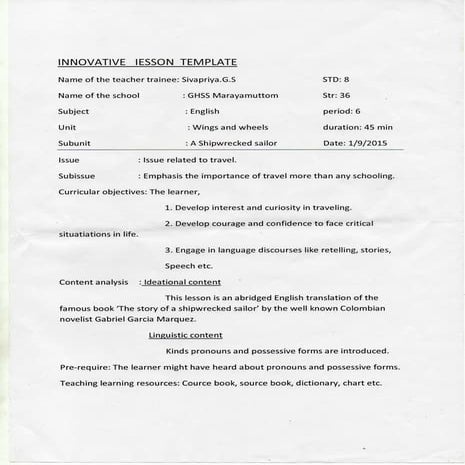 INNOVATIVE IESSON TEMPLATE

Name of the teacher trainee: Sivapriya.G.S STD: 8

Name of the school : GHSS Marayamuttom Str: 36

Subject : English period: 6

Unit : Wings and wheels duration: 45 min

Subunit : A Shipwrecked sailor Date: 1/9/2015

Issue : Issue related to travel.

Subissue : Emphasis the importance of travel more than any schooling.

Curricular objectives: The learner,

1. Develop interest and curiosity in traveling.

2. Develop courage and confidence to face critical situatiations in life.

3. Engage in language discourses like retelling, stories, Speech etc.

Content analysis : Ideational content

This lesson is an abridged English translation of the famous book 'The story of a shipwrecked sailor' by the well known Colombian novelist Gabriel Garcia Marquez.

Linguistic content

Kinds pronouns and possessive forms are introduced.

Pre-require: The learner might have heard about pronouns and possessive forms.

Teaching learning resources: Cource book, source book, dictionary, chart etc.